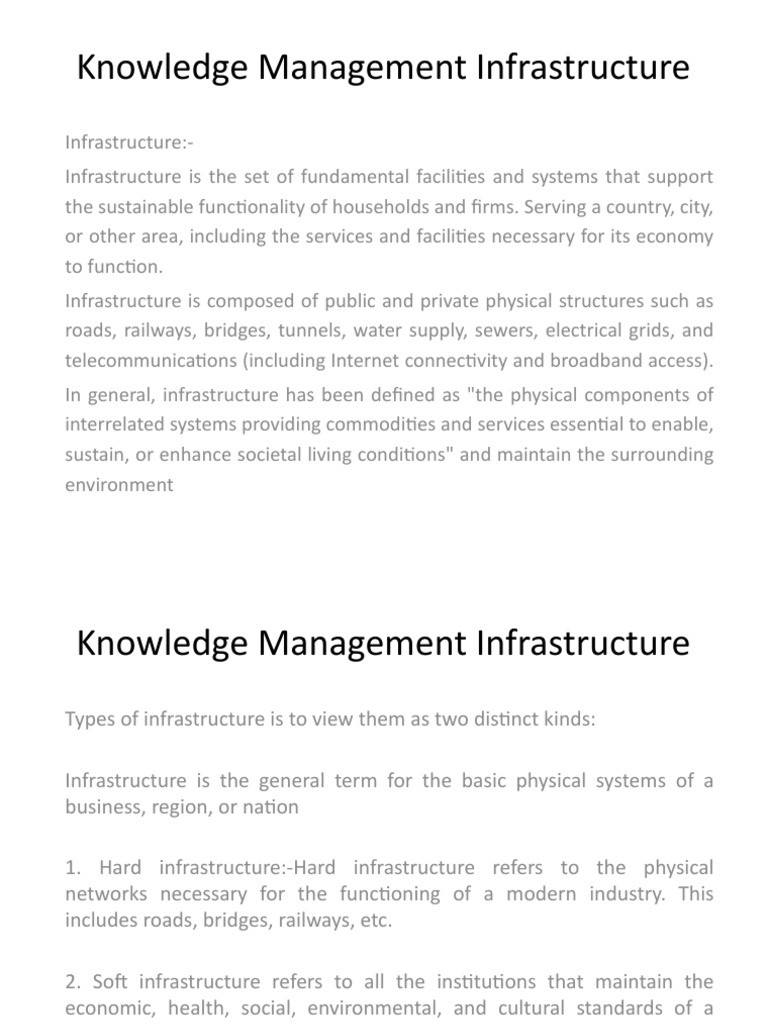 Knowledge Management Infrastructure

Infrastructure:-

Infrastructure is the set of fundamental facilities and systems that support the sustainable functionality of households and firms. Serving a country, city, or other area, including the services and facilities necessary for its economy to function.

Infrastructure is composed of public and private physical structures such as roads, railways, bridges, tunnels, water supply, sewers, electrical grids, and telecommunications (including Internet connectivity and broadband access).

In general, infrastructure has been defined as "the physical components of interrelated systems providing commodities and services essential to enable, sustain, or enhance societal living conditions" and maintain the surrounding environment

Knowledge Management Infrastructure

Types of infrastructure is to view them as two distinct kinds:

Infrastructure is the general term for the basic physical systems of a business, region, or nation

1. Hard infrastructure:-Hard infrastructure refers to the physical networks necessary for the functioning of a modern industry. This includes roads, bridges, railways, etc.

2. Soft infrastructure refers to all the institutions that maintain the economic, health, social, environmental, and cultural standards of a